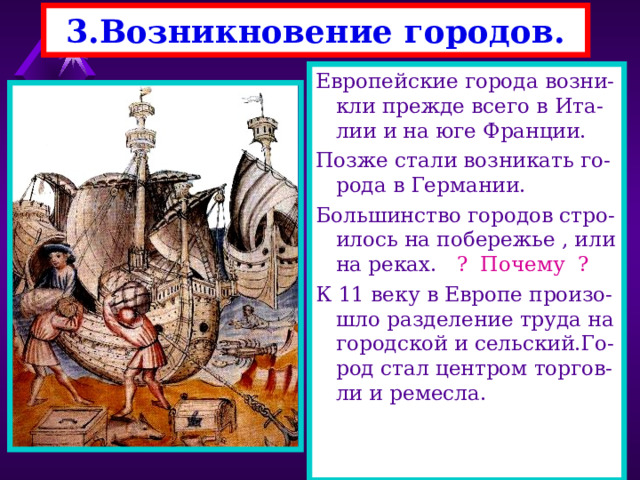 3.Возникновение городов.

Европейские города возникли прежде всего в Италии и на юге Франции.

Позже стали возникать города в Германии.

Большинство городов строилось на побережье , или на реках. ? Почему ?

К 11 веку в Европе произошло разделение труда на городской и сельский.Город стал центром торговли и ремесла.